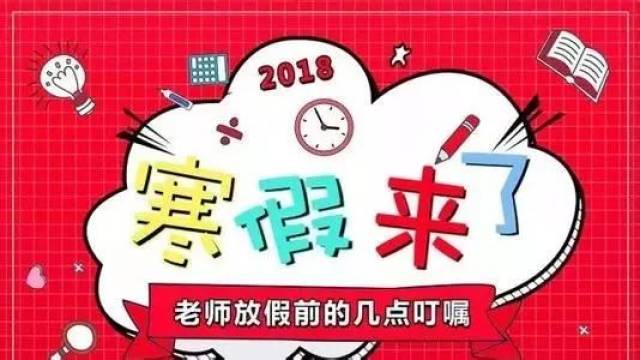 2018

寒假来了

老师放假前的几点叮嘱